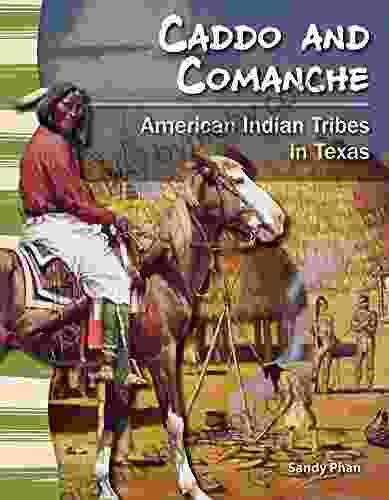 CADDO AND COMANCHE

American Indian Tribes in Texas

Sandy Phan